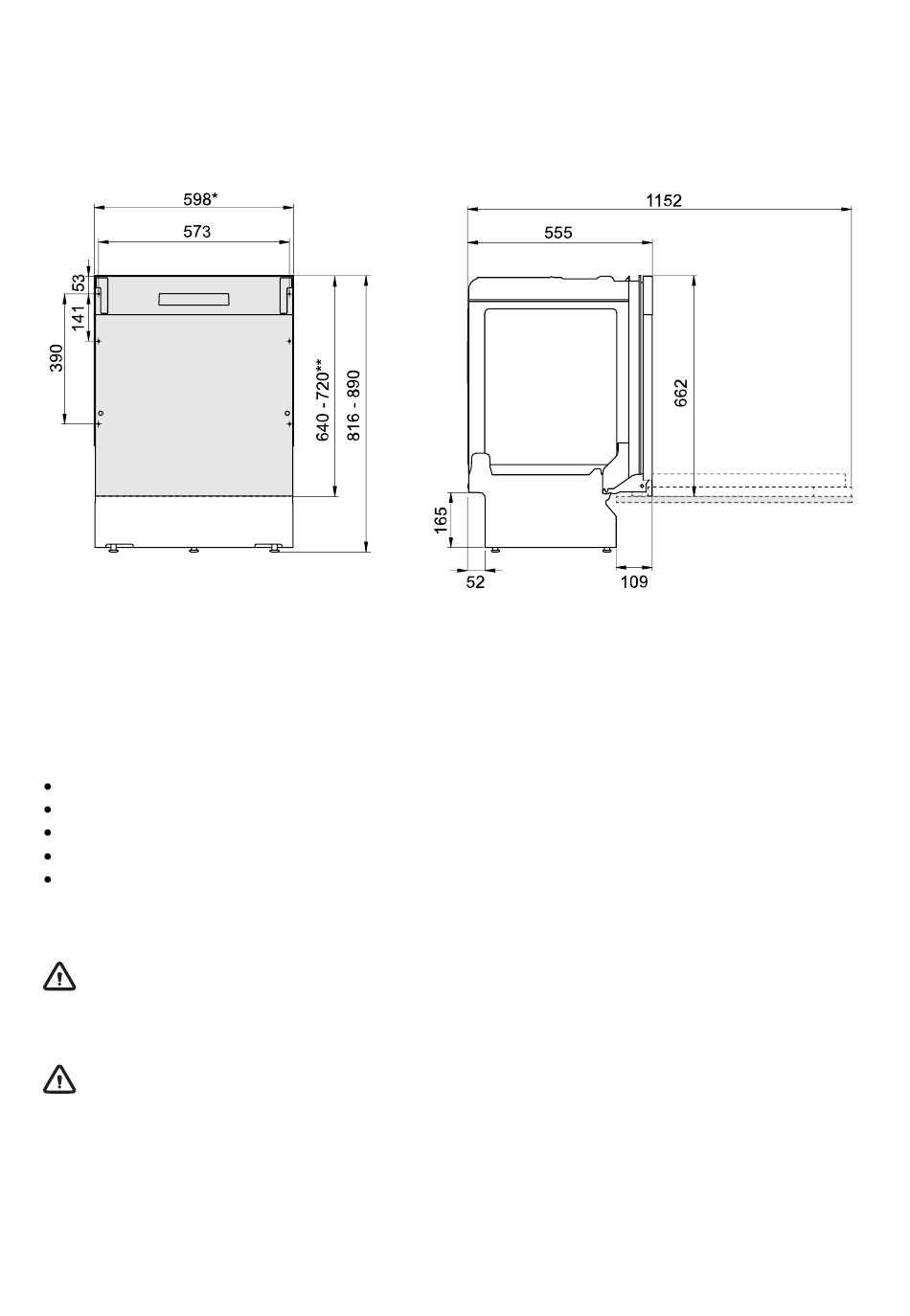 598*

573

53

141

390

640 - 720**

816 - 890

1152

555

662

165

52

109